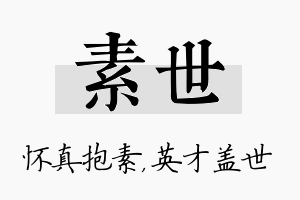 素世

怀真抱素，英才盖世